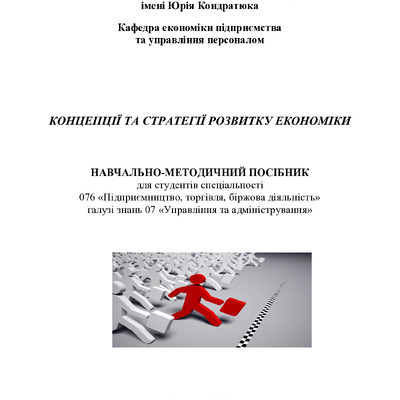 імені Юрія Кондратюка

Кафедра економіки підприємства та управління персоналом

КОНЦЕПЦІЇ ТА СТРАТЕГІЇ РОЗВИТКУ ЕКОНОМІКИ

НАВЧАЛЬНО-МЕТОДИЧНИЙ ПОСІБНИК
для студентів спеціальності
076 «Підприємництво, торгівля, біржова діяльність»
галузі знань 07 «Управління та адміністрування»